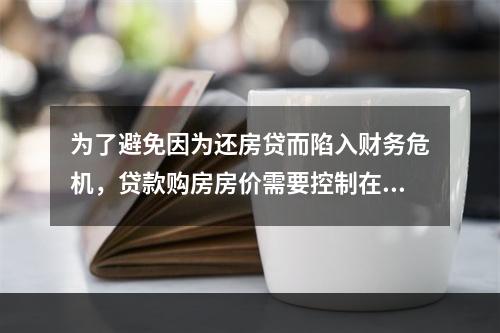 为了避免因为还房贷而陷入财务危机，贷款购房房价需要控制在...